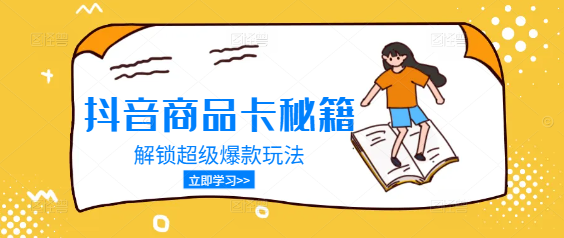 抖音商品卡秘籍

解锁超级爆款玩法

立即学习>>